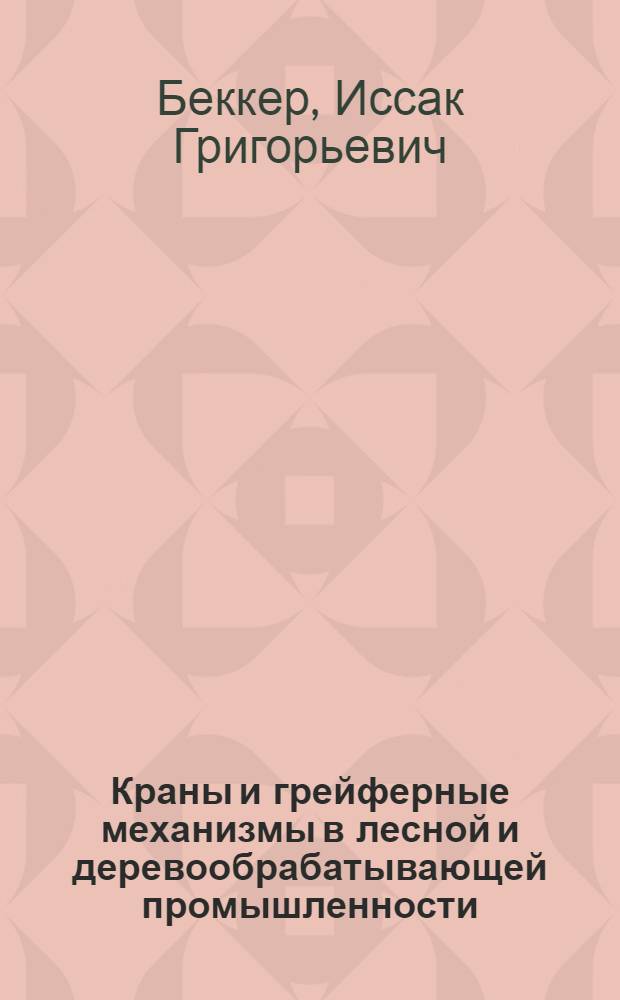 Беккер, Иссак Григорьевич

Краны и грейферные механизмы в лесной и деревообрабатывающей промышленности